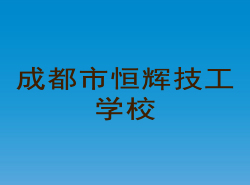 成都市恒辉技工学校